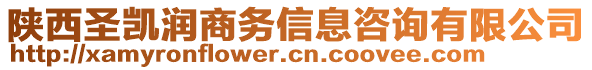 陕西圣凯润商务信息咨询有限公司
http://xamyronflower.cn.coovee.com